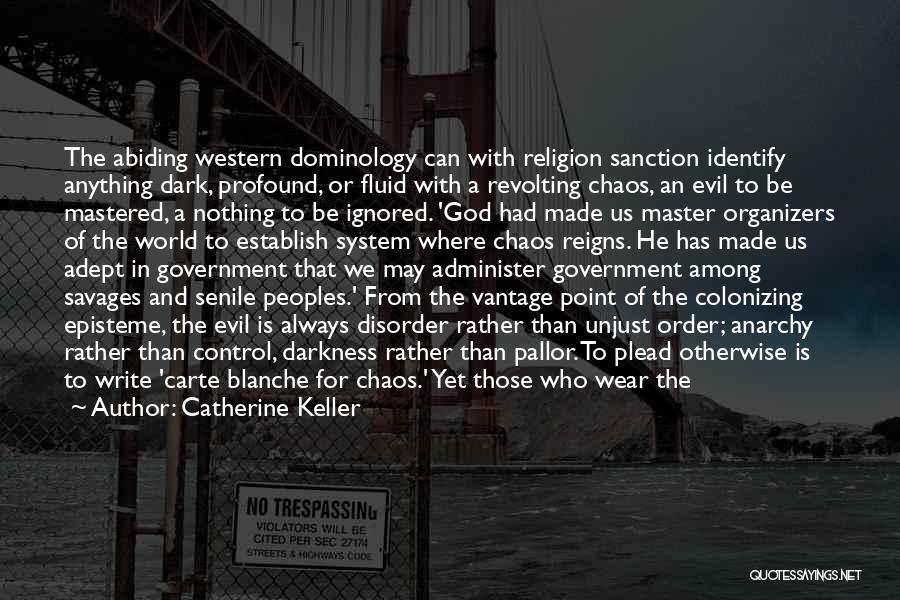 The abiding western dominology can with religion sanction identify anything dark, profound, or fluid with a revolting chaos, an evil to be mastered, a nothing to be ignored. 'God had made us master organizers of the world to establish system where chaos reigns. He has made us adept in government that we may administer government among savages and senile peoples.' From the vantage point of the colonizing episteme, the evil is always disorder rather than unjust order; anarchy rather than control, darkness rather than pallor. To plead otherwise is to write 'carte blanche for chaos.' Yet those who wear the

~ Author: Catherine Keller

NO TRESPASSING
VIOLATORS WILL BE
CITED PER SEC 27174
STREETS & HIGHWAYS CODE

QUOTESSAYINGS.NET